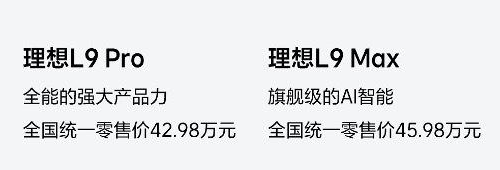 理想L9 Pro

全能的强大产品力

全国统一零售价42.98万元

理想L9 Max

旗舰级的AI智能

全国统一零售价45.98万元